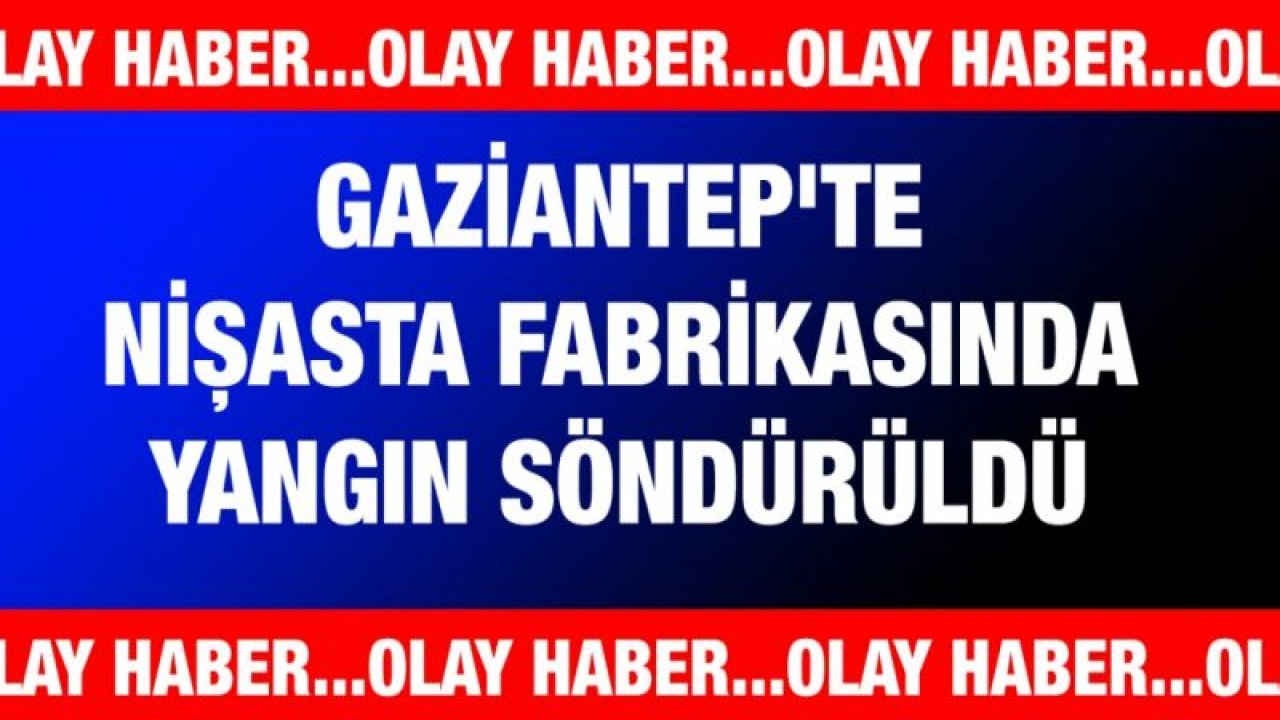 LAY HABER...OLAY HABER...OLAY HABER...OL

GAZİANTEP'TE NİŞASTA FABRİKASINDA YANGIN SÖNDÜRÜLDÜ

LAY HABER...OLAY HABER...OLAY HABER...OL